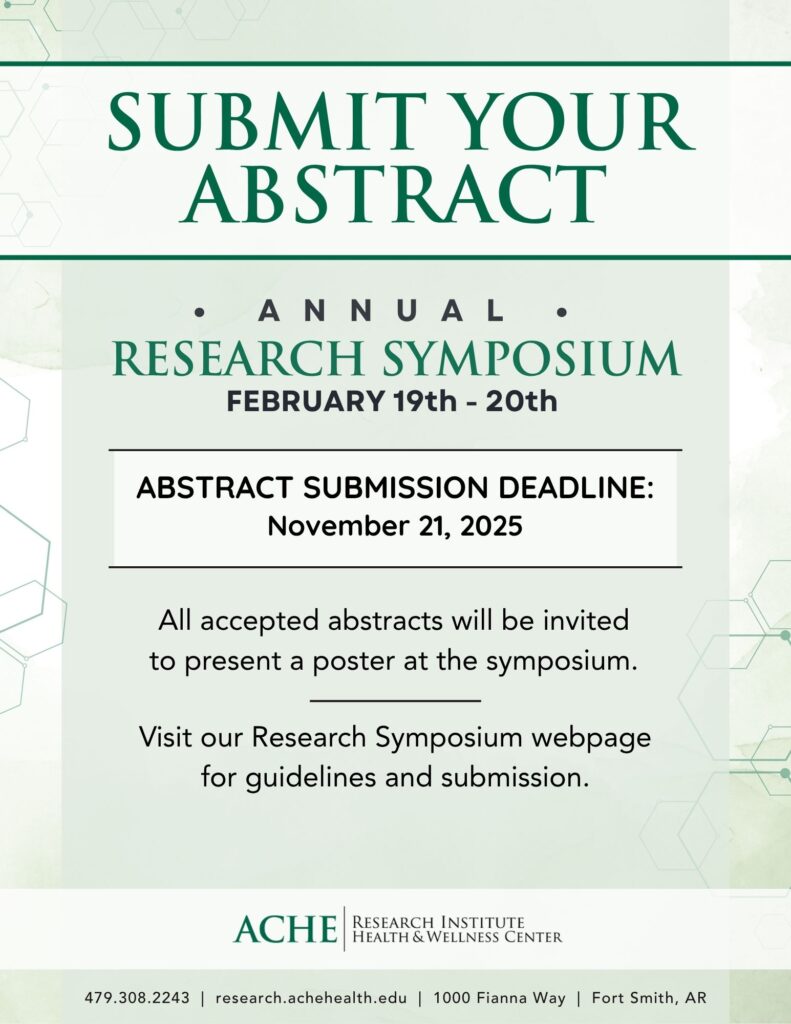 SUBMIT YOUR ABSTRACT

• ANNUAL •
RESEARCH SYMPOSIUM
FEBRUARY 19th - 20th

ABSTRACT SUBMISSION DEADLINE:
November 21, 2025

All accepted abstracts will be invited to present a poster at the symposium.

Visit our Research Symposium webpage for guidelines and submission.

ACHE | RESEARCH INSTITUTE
HEALTH & WELLNESS CENTER

479.308.2243 | research.achehealth.edu | 1000 Fianna Way | Fort Smith, AR